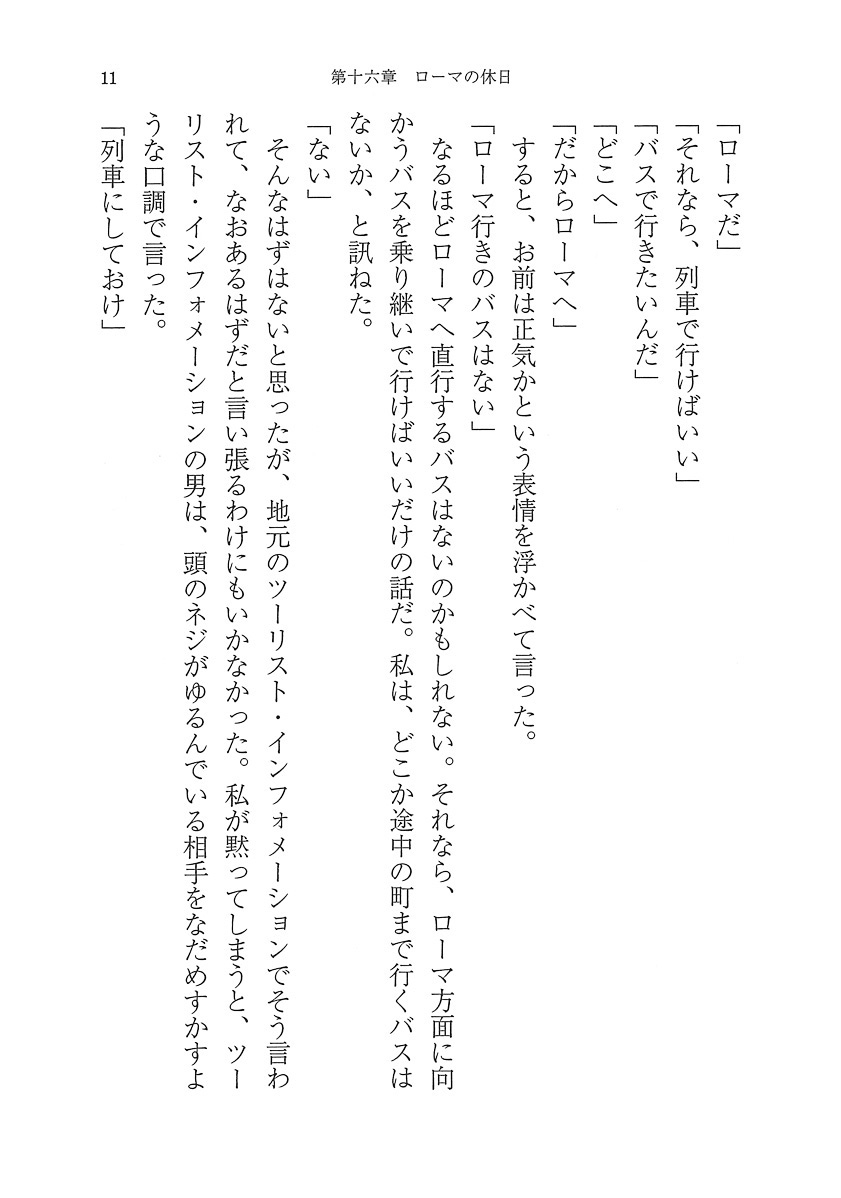 11　第十六章　ローマの休日

「ローマだ」

「それなら、列車で行けばいい」

「バスで行きたいんだ」

「どこへ」

「だからローマへ」

すると、お前は正気かという表情を浮かべて言った。

「ローマ行きのバスはない」

なるほどローマへ直行するバスはないのかもしれない。それなら、ローマ方面に向かうバスを乗り継いで行けばいいだけの話だ。私は、どこか途中の町まで行くバスはないか、と訊ねた。

「ない」

そんなはずはないと思ったが、地元のツーリスト・インフォメーションでそう言われて、なおあるはずだと言い張るわけにもいかなかった。私が黙ってしまうと、ツーリスト・インフォメーションの男は、頭のネジがゆるんでいる相手をなだめすかすような口調で言った。

「列車にしておけ」